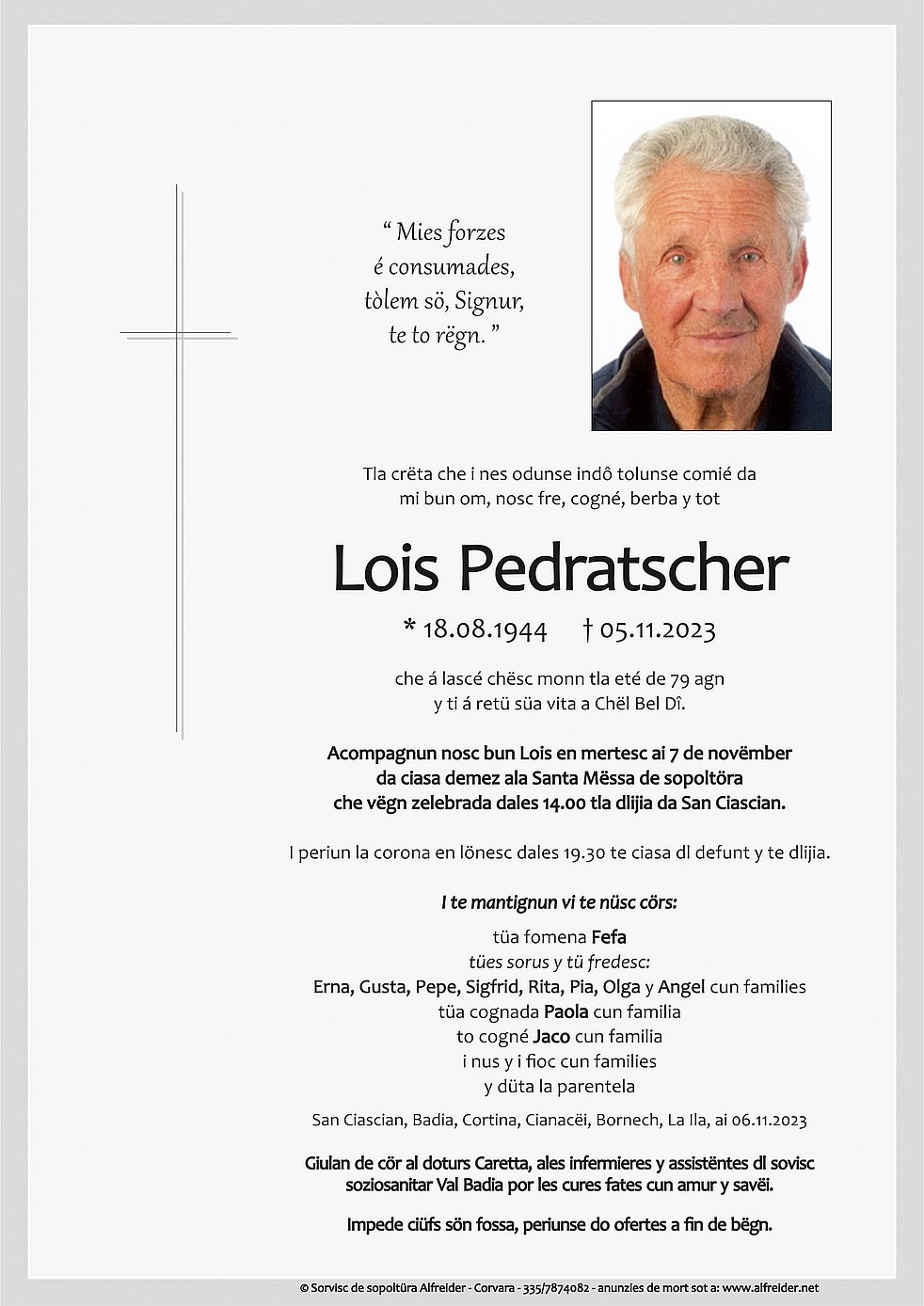 “ Mies forzes
é consumades,
tòlem sö, Signur,
te to rëgn. ”

Tla crëta che i nes odunse indô tolunse comié da mi bun om, nosc fre, cogné, berba y tot

Lois Pedratscher

* 18.08.1944 † 05.11.2023

che á lascé chësc monn tla eté de 79 agn y ti á retü süa vita a Chël Bel Dî.

Acompagnun nosc bun Lois en mertesc ai 7 de novëmber da ciasa demez ala Santa Mëssa de sopoltöra che vëgn zelebrada dales 14.00 tla dlijia da San Ciascian.

I periun la corona en lönesc dales 19.30 te ciasa dl defunt y te dlijia.

I te mantignun vi te nüsc cörs:

tüa fomena Fefa
tües sorus y tü fredesc:
Erna, Gusta, Pepe, Sigfrid, Rita, Pia, Olga y Angel cun families
tüa cognada Paola cun familia
to cogné Jaco cun familia
i nus y i fioc cun families
y düta la parentela

San Ciascian, Badia, Cortina, Cianacëi, Bornech, La Ila, ai 06.11.2023

Giulan de cör al doturs Caretta, ales infermieres y assistëntes dl sovisc soziosanitar Val Badia por les cures fates cun amur y savëi.

Impede ciüfs sön fossa, periunse do ofertes a fin de bëgn.

© Sorvisc de sopoltüra Alfreider - Corvara - 335/7874082 - anunzies de mort sot a: www.alfreider.net